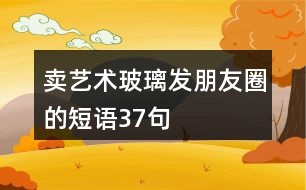 卖艺术玻璃发朋友圈的短语37句